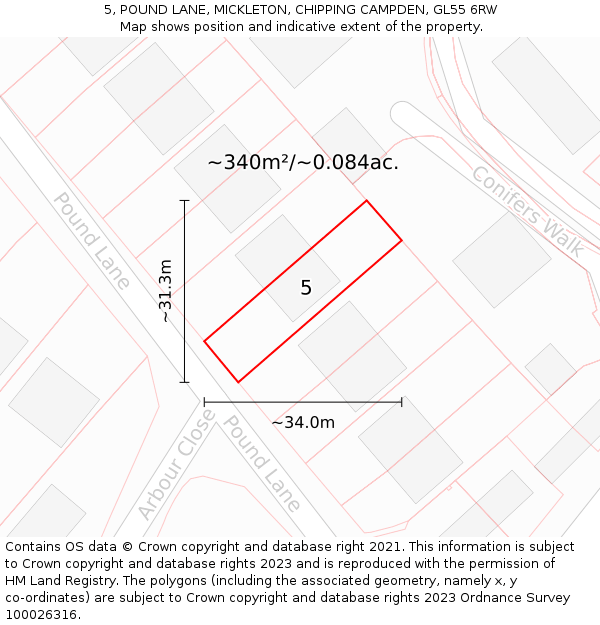 5, POUND LANE, MICKLETON, CHIPPING CAMPDEN, GL55 6RW
Map shows position and indicative extent of the property.

~340m²/~0.084ac.

Conifers Walk

Pound Lane

~31.3m

5

~34.0m

Arbour Close

Pound Lane

Contains OS data © Crown copyright and database right 2021. This information is subject to Crown copyright and database rights 2023 and is reproduced with the permission of HM Land Registry. The polygons (including the associated geometry, namely x, y co-ordinates) are subject to Crown copyright and database rights 2023 Ordnance Survey 100026316.